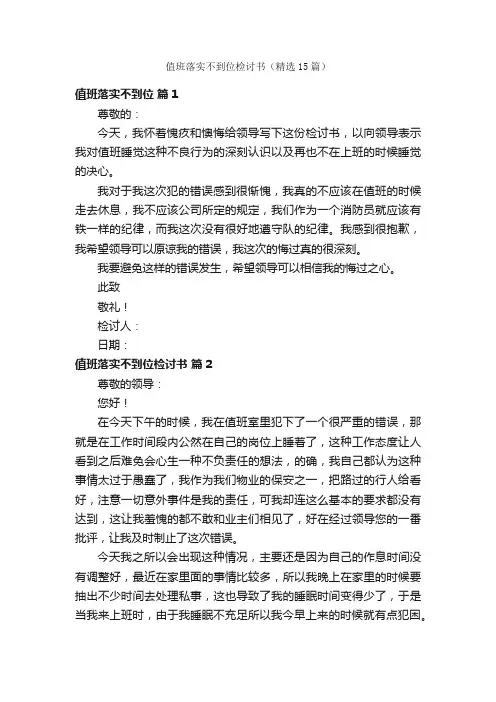 值班落实不到位检讨书（精选15篇）

值班落实不到位 篇1

尊敬的：

今天，我怀着愧疚和懊悔给领导写下这份检讨书，以向领导表示我对值班睡觉这种不良行为的深刻认识以及再也不在上班的时候睡觉的决心。

我对于我这次犯的错误感到很惭愧，我真的不应该在值班的时候走去休息，我不应该公司所定的规定，我们作为一个消防员就应该有铁一样的纪律，而我这次没有很好地遵守队的纪律。我感到很抱歉，我希望领导可以原谅我的错误，我这次的悔过真的很深刻。

我要避免这样的错误发生，希望领导可以相信我的悔过之心。

此致

敬礼！

检讨人：

日期：

值班落实不到位检讨书 篇2

尊敬的领导：

您好！

在今天下午的时候，我在值班室里犯下了一个很严重的错误，那就是在工作时间段内公然在自己的岗位上睡着了，这种工作态度让人看到之后难免会心生一种不负责任的想法，的确，我自己都认为这种事情太过于愚蠢了，我作为我们物业的保安之一，把路过的行人给看好，注意一切意外事件是我的责任，可我却连这么基本的要求都没有达到，这让我羞愧的都不敢和业主们相见了，好在经过领导您的一番批评，让我及时制止了这次错误。

今天我之所以会出现这种情况，主要还是因为自己的作息时间没有调整好，最近在家里面的事情比较多，所以我晚上在家里的时候要抽出不少时间去处理私事，这也导致了我的睡眠时间变得少了，于是当我来上班时，由于我睡眠不充足所以我今早上来的时候就有点犯困。